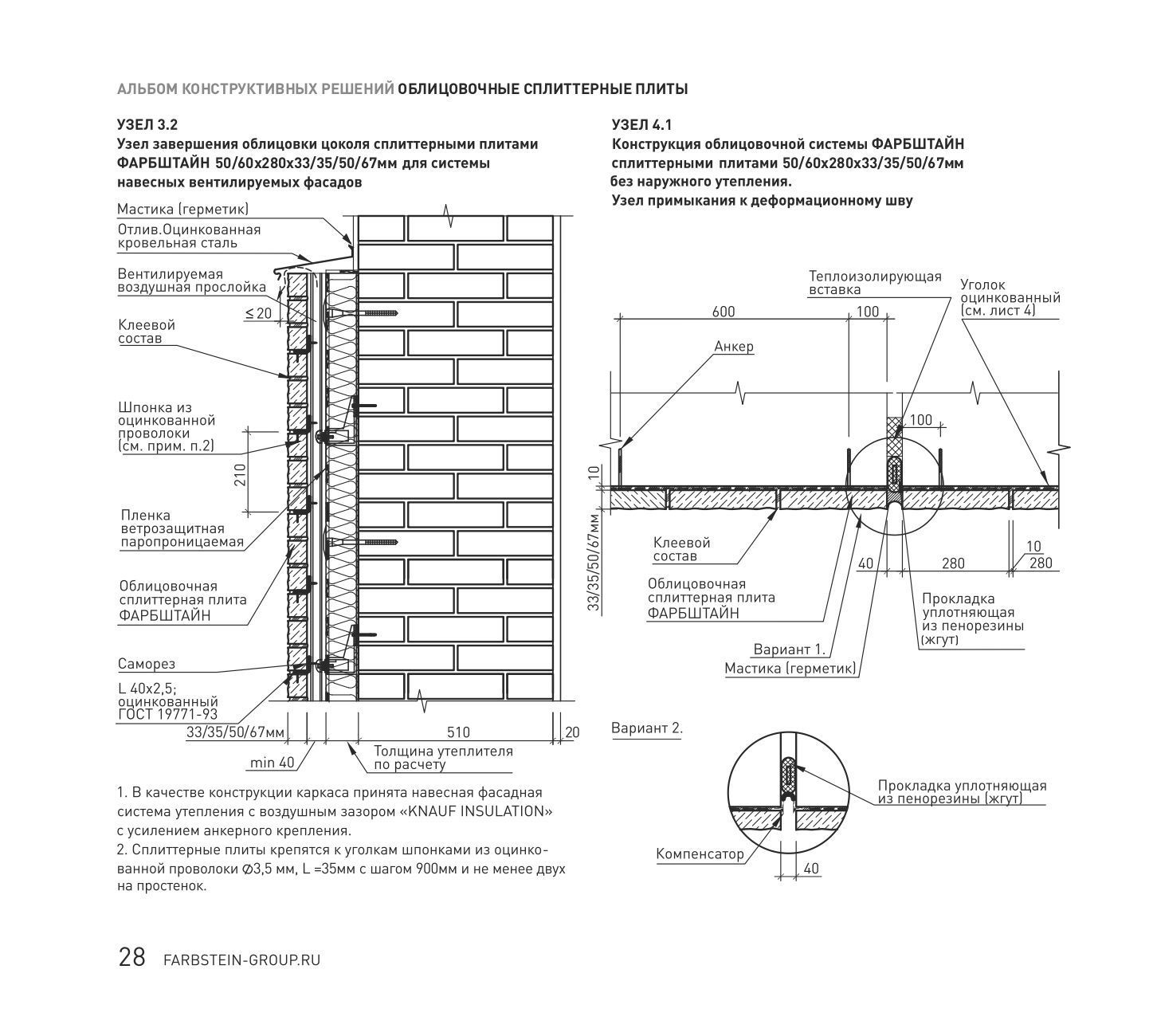 АЛЬБОМ КОНСТРУКТИВНЫХ РЕШЕНИЙ ОБЛИЦОВОЧНЫЕ СПЛИТТЕРНЫЕ ПЛИТЫ

УЗЕЛ 3.2
Узел завершения облицовки цоколя сплиттерными плитами ФАРБШТАЙН 50/60х280х33/35/50/67мм для системы навесных вентилируемых фасадов

Мастика (герметик)
Отлив.Оцинкованная кровельная сталь
Вентилируемая воздушная прослойка
≤ 20
Клеевой состав
Шпонка из оцинкованной проволоки (см. прим. п.2)
210
Пленка ветрозащитная паропроницаемая
Облицовочная сплиттерная плита ФАРБШТАЙН
Саморез
L 40х2,5; оцинкованный ГОСТ 19771-93
33/35/50/67мм
510
20
min 40
Толщина утеплителя по расчету

1. В качестве конструкции каркаса принята навесная фасадная система утепления с воздушным зазором «KNAUF INSULATION» с усилением анкерного крепления.
2. Сплиттерные плиты крепятся к уголкам шпонками из оцинкованной проволоки ∅3,5 мм, L =35мм с шагом 900мм и не менее двух на простенок.

УЗЕЛ 4.1
Конструкция облицовочной системы ФАРБШТАЙН сплиттерными плитами 50/60х280х33/35/50/67мм без наружного утепления.
Узел примыкания к деформационному шву

Теплоизолирующая вставка
Уголок оцинкованный (см. лист 4)
600
100
Анкер
100
10
33/35/50/67мм
Клеевой состав
Облицовочная сплиттерная плита ФАРБШТАЙН
40
280
10
280
Прокладка уплотняющая из пенорезины (жгут)
Вариант 1.
Мастика (герметик)

Вариант 2.
Прокладка уплотняющая из пенорезины (жгут)
Компенсатор
40

28 FARBSTEIN-GROUP.RU